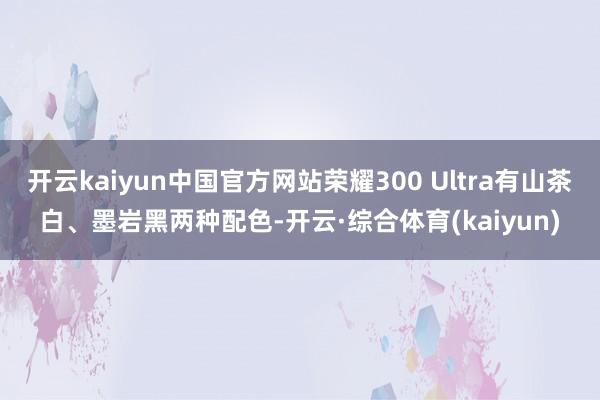 开云kaiyun中国官方网站荣耀300 Ultra有山茶白、墨岩黑两种配色-开云·综合体育(kaiyun)